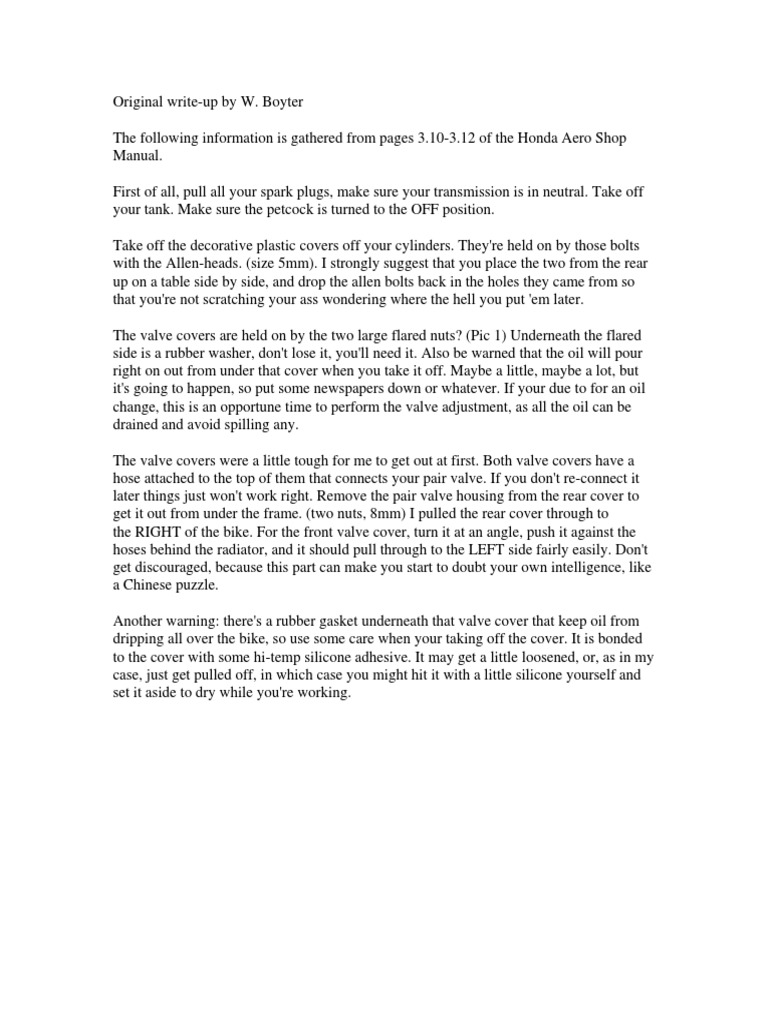 Original write-up by W. Boyter

The following information is gathered from pages 3.10-3.12 of the Honda Aero Shop Manual.

First of all, pull all your spark plugs, make sure your transmission is in neutral. Take off your tank. Make sure the petcock is turned to the OFF position.

Take off the decorative plastic covers off your cylinders. They're held on by those bolts with the Allen-heads. (size 5mm). I strongly suggest that you place the two from the rear up on a table side by side, and drop the allen bolts back in the holes they came from so that you're not scratching your ass wondering where the hell you put 'em later.

The valve covers are held on by the two large flared nuts? (Pic 1) Underneath the flared side is a rubber washer, don't lose it, you'll need it. Also be warned that the oil will pour right on out from under that cover when you take it off. Maybe a little, maybe a lot, but it's going to happen, so put some newspapers down or whatever. If your due to for an oil change, this is an opportune time to perform the valve adjustment, as all the oil can be drained and avoid spilling any.

The valve covers were a little tough for me to get out at first. Both valve covers have a hose attached to the top of them that connects your pair valve. If you don't re-connect it later things just won't work right. Remove the pair valve housing from the rear cover to get it out from under the frame. (two nuts, 8mm) I pulled the rear cover through to the RIGHT of the bike. For the front valve cover, turn it at an angle, push it against the hoses behind the radiator, and it should pull through to the LEFT side fairly easily. Don't get discouraged, because this part can make you start to doubt your own intelligence, like a Chinese puzzle.

Another warning: there's a rubber gasket underneath that valve cover that keep oil from dripping all over the bike, so use some care when your taking off the cover. It is bonded to the cover with some hi-temp silicone adhesive. It may get a little loosened, or, as in my case, just get pulled off, in which case you might hit it with a little silicone yourself and set it aside to dry while you're working.